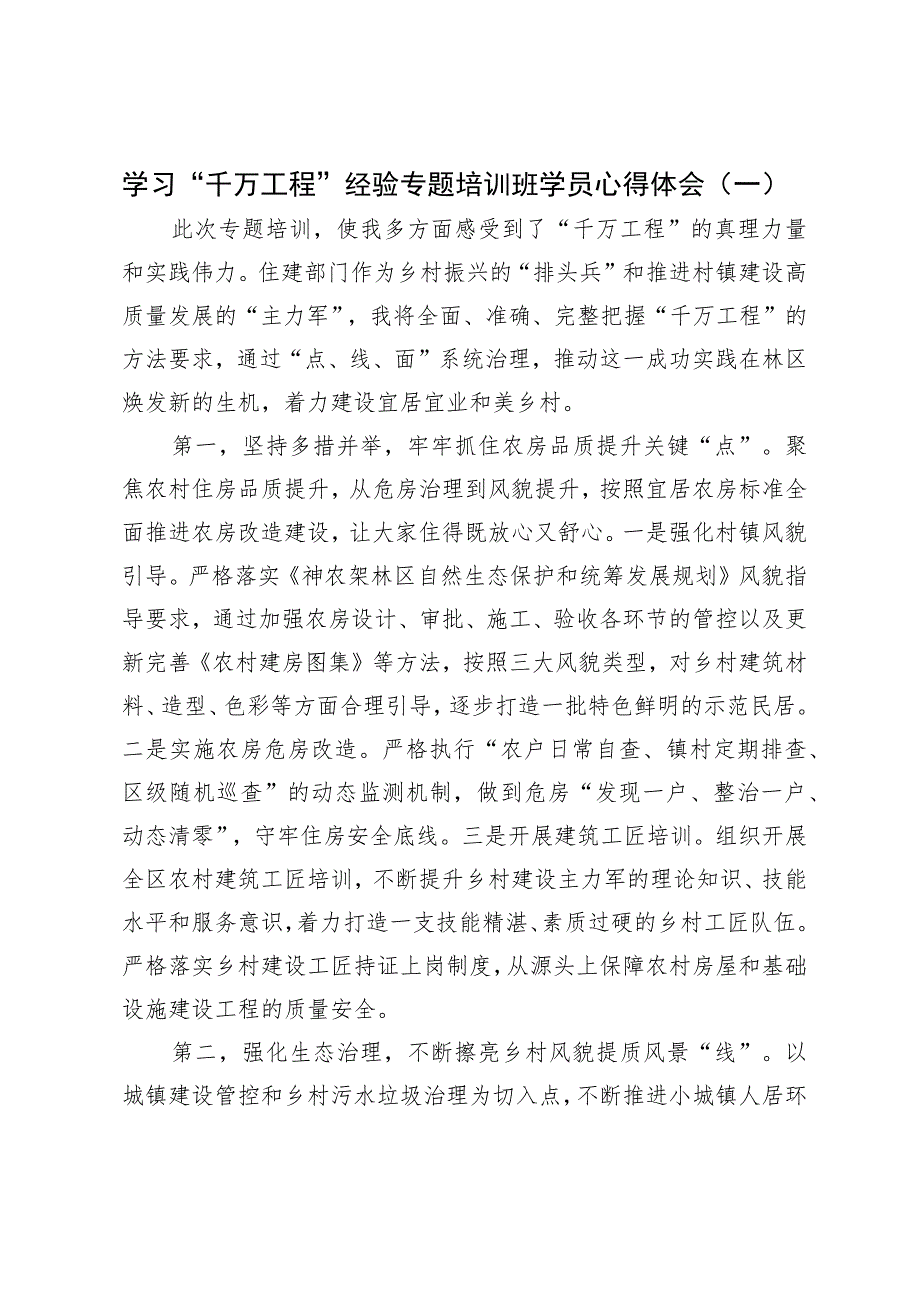 学习“千万工程”经验专题培训班学员心得体会（一）

此次专题培训，使我多方面感受到了“千万工程”的真理力量和实践伟力。住建部门作为乡村振兴的“排头兵”和推进村镇建设高质量发展的“主力军”，我将全面、准确、完整把握“千万工程”的方法要求，通过“点、线、面”系统治理，推动这一成功实践在林区焕发新的生机，着力建设宜居宜业和美乡村。

第一，坚持多措并举，牢牢抓住农房品质提升关键“点”。聚焦农村住房品质提升，从危房治理到风貌提升，按照宜居农房标准全面推进农房改造建设，让大家住得既放心又舒心。一是强化村镇风貌引导。严格落实《神农架林区自然生态保护和统筹发展规划》风貌指导要求，通过加强农房设计、审批、施工、验收各环节的管控以及更新完善《农村建房图集》等方法，按照三大风貌类型，对乡村建筑材料、造型、色彩等方面合理引导，逐步打造一批特色鲜明的示范民居。二是实施农房危房改造。严格执行“农户日常自查、镇村定期排查、区级随机巡查”的动态监测机制，做到危房“发现一户、整治一户、动态清零”，守牢住房安全底线。三是开展建筑工匠培训。组织开展全区农村建筑工匠培训，不断提升乡村建设主力军的理论知识、技能水平和服务意识，着力打造一支技能精湛、素质过硬的乡村工匠队伍。严格落实乡村建设工匠持证上岗制度，从源头上保障农村房屋和基础设施建设工程的质量安全。

第二，强化生态治理，不断擦亮乡村风貌提质风景“线”。以城镇建设管控和乡村污水垃圾治理为切入点，不断推进小城镇人居环